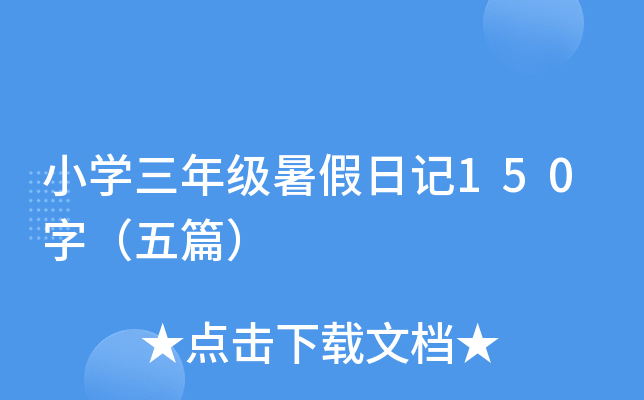 小学三年级暑假日记150字（五篇）

★点击下载文档★